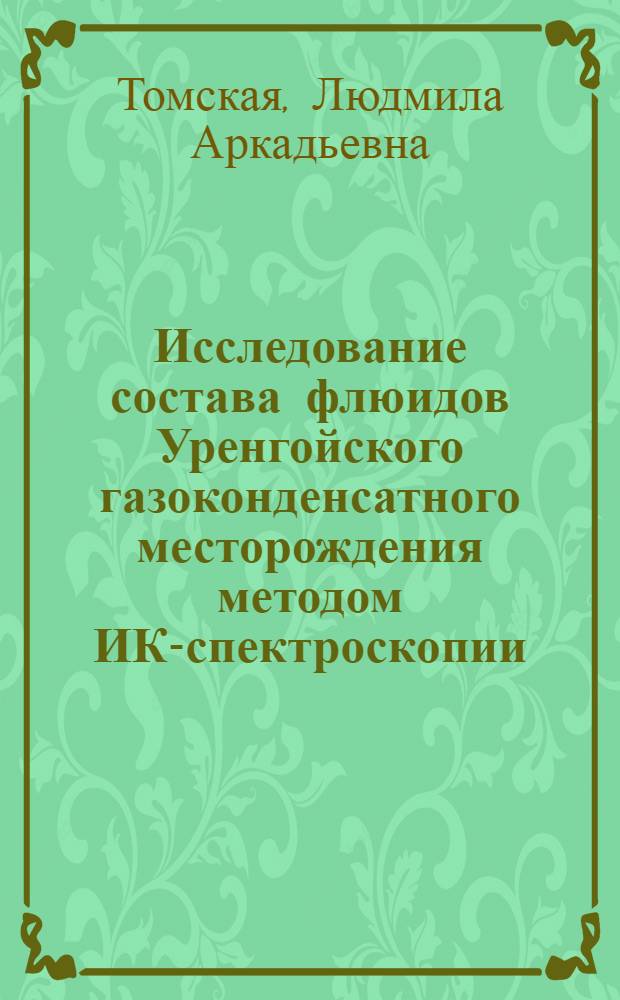 Томская, Людмила Аркадьевна

Исследование состава флюидов Уренгойского газоконденсатного месторождения методом ИК-спектроскопии